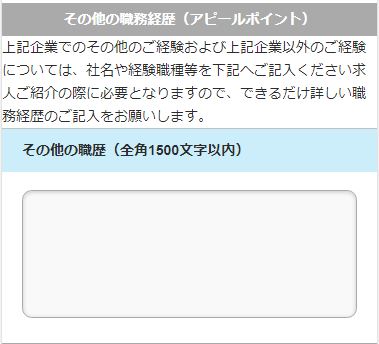 その他の職務経歴（アピールポイント）

上記企業でのその他のご経験および上記企業以外のご経験については、社名や経験職種等を下記へご記入ください求人ご紹介の際に必要となりますので、できるだけ詳しい職務経歴のご記入をお願いします。

その他の職歴（全角1500文字以内）